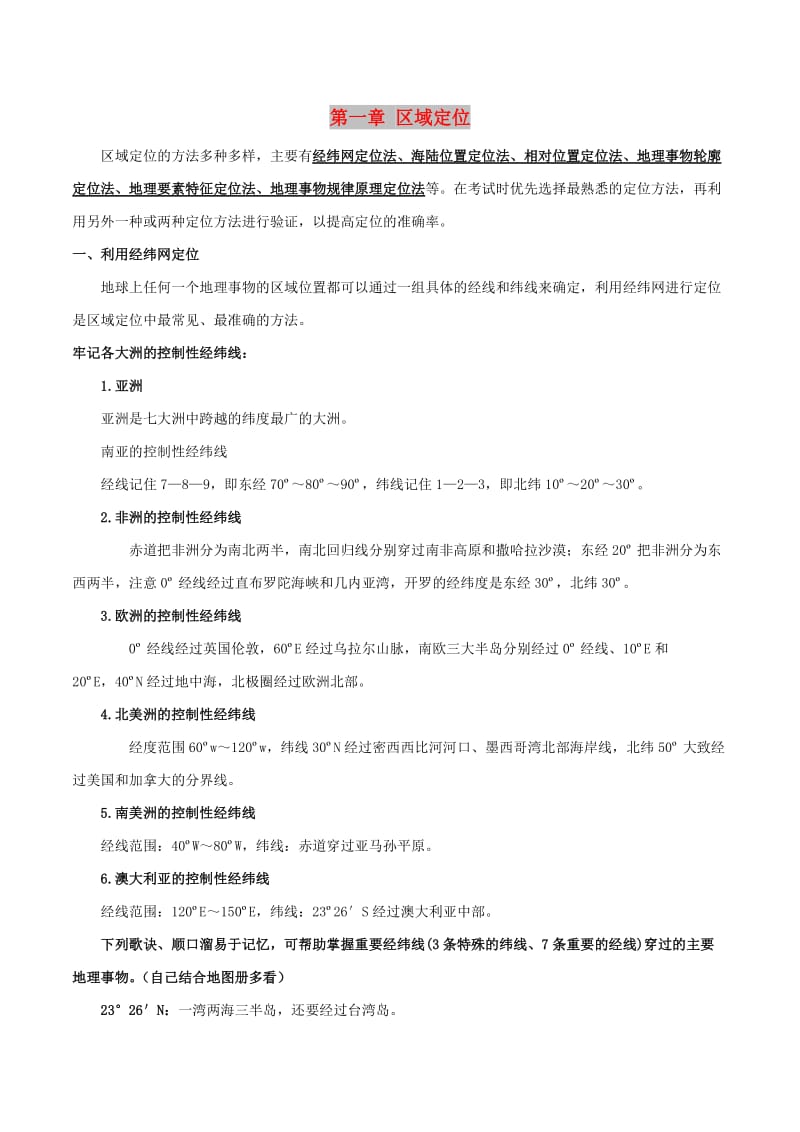 第一章 区域定位

区域定位的方法多种多样，主要有经纬网定位法、海陆位置定位法、相对位置定位法、地理事物轮廓定位法、地理要素特征定位法、地理事物规律原理定位法等。在考试时优先选择最熟悉的定位方法，再利用另外一种或两种定位方法进行验证，以提高定位的准确率。

一、利用经纬网定位

地球上任何一个地理事物的区域位置都可以通过一组具体的经线和纬线来确定，利用经纬网进行定位是区域定位中最常见、最准确的方法。

牢记各大洲的控制性经纬线：

1.亚洲

亚洲是七大洲中跨越的纬度最广的大洲。

南亚的控制性经纬线

经线记住 7—8—9，即东经 70º～80º～90º，纬线记住 1—2—3，即北纬 10º～20º～30º。

2.非洲的控制性经纬线

赤道把非洲分为南北两半，南北回归线分别穿过南非高原和撒哈拉沙漠；东经 20º 把非洲分为东西两半，注意 0º 经线经过直布罗陀海峡和几内亚湾，开罗的经纬度是东经 30º，北纬 30º。

3.欧洲的控制性经纬线

0º 经线经过英国伦敦，60ºE 经过乌拉尔山脉，南欧三大半岛分别经过 0º 经线、10ºE 和 20ºE，40ºN 经过地中海，北极圈经过欧洲北部。

4.北美洲的控制性经纬线

经度范围 60ºw～120ºw，纬线 30ºN 经过密西西比河河口、墨西哥湾北部海岸线，北纬 50º 大致经过美国和加拿大的分界线。

5.南美洲的控制性经纬线

经线范围：40ºW～80ºW，纬线：赤道穿过亚马孙平原。

6.澳大利亚的控制性经纬线

经线范围：120ºE～150ºE，纬线：23º26′S 经过澳大利亚中部。

下列歌诀、顺口溜易于记忆，可帮助掌握重要经纬线(3 条特殊的纬线、7 条重要的经线)穿过的主要地理事物。(自己结合地图册多看)

23° 26′N：一湾两海三半岛，还要经过台湾岛。